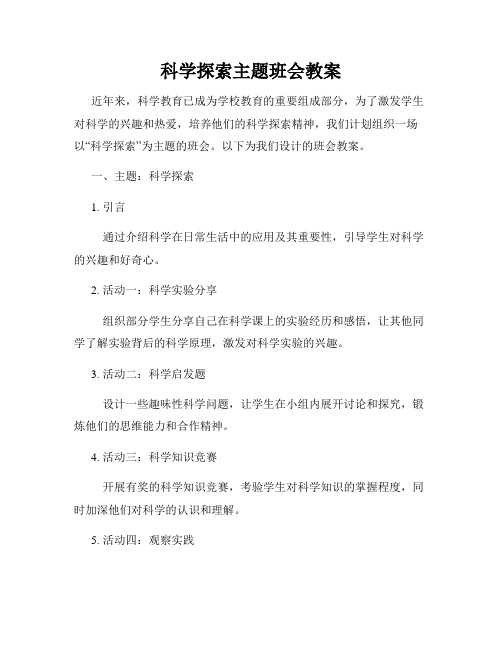 科学探索主题班会教案

近年来，科学教育已成为学校教育的重要组成部分，为了激发学生对科学的兴趣和热爱，培养他们的科学探索精神，我们计划组织一场以“科学探索”为主题的班会。以下为我们设计的班会教案。

一、主题：科学探索

1. 引言

通过介绍科学在日常生活中的应用及其重要性，引导学生对科学的兴趣和好奇心。

2. 活动一：科学实验分享

组织部分学生分享自己在科学课上的实验经历和感悟，让其他同学了解实验背后的科学原理，激发对科学实验的兴趣。

3. 活动二：科学启发题

设计一些趣味性科学问题，让学生在小组内展开讨论和探究，锻炼他们的思维能力和合作精神。

4. 活动三：科学知识竞赛

开展有奖的科学知识竞赛，考验学生对科学知识的掌握程度，同时加深他们对科学的认识和理解。

5. 活动四：观察实践